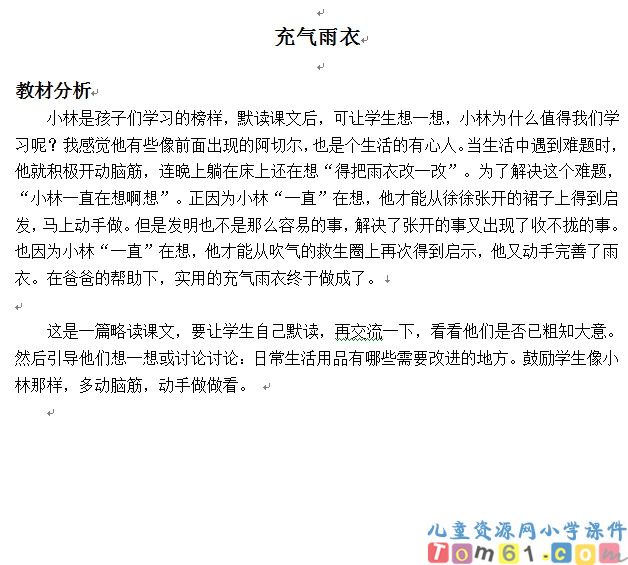 充气雨衣

教材分析

小林是孩子们学习的榜样，默读课文后，可让学生想一想，小林为什么值得我们学习呢？我感觉他有些像前面出现的阿切尔，也是个生活的有心人。当生活中遇到难题时，他就积极开动脑筋，连晚上躺在床上还在想“得把雨衣改一改”。为了解决这个难题，“小林一直在想啊想”。正因为小林“一直”在想，他才能从徐徐张开的裙子上得到启发，马上动手做。但是发明也不是那么容易的事，解决了张开的事又出现了收不拢的事。也因为小林“一直”在想，他才能从吹气的救生圈上再次得到启示，他又动手完善了雨衣。在爸爸的帮助下，实用的充气雨衣终于做成了。

这是一篇略读课文，要让学生自己默读，再交流一下，看看他们是否已粗知大意。然后引导他们想一想或讨论讨论：日常生活用品有哪些需要改进的地方。鼓励学生像小林那样，多动脑筋，动手做做看。

儿童资源网小学课件
Tom61.com